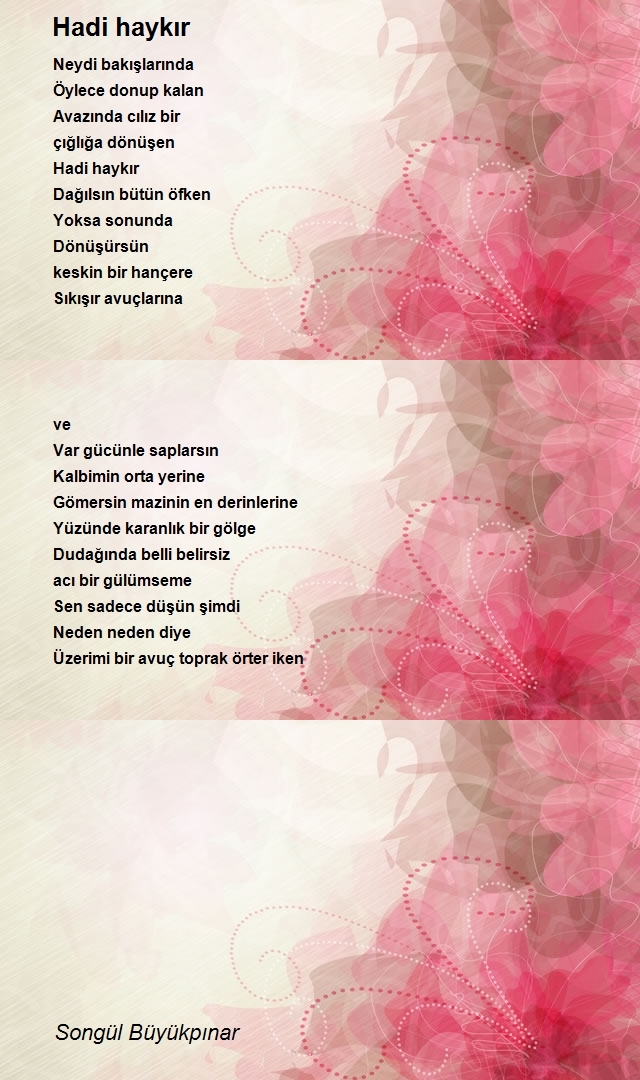 Hadi haykır

Neydi bakışlarında
Öylece donup kalan
Avazında cılız bir
çığlığa dönüşen
Hadi haykır
Dağılsın bütün öfken
Yoksa sonunda
Dönüşürsün
keskin bir hançere
Sıkışır avuçlarına

ve
Var gücünle saplarsın
Kalbimin orta yerine
Gömersin mazinin en derinlerine
Yüzünde karanlık bir gölge
Dudağında belli belirsiz
acı bir gülümseme
Sen sadece düşün şimdi
Neden neden diye
Üzerimi bir avuç toprak örter iken

Songül Büyükpınar